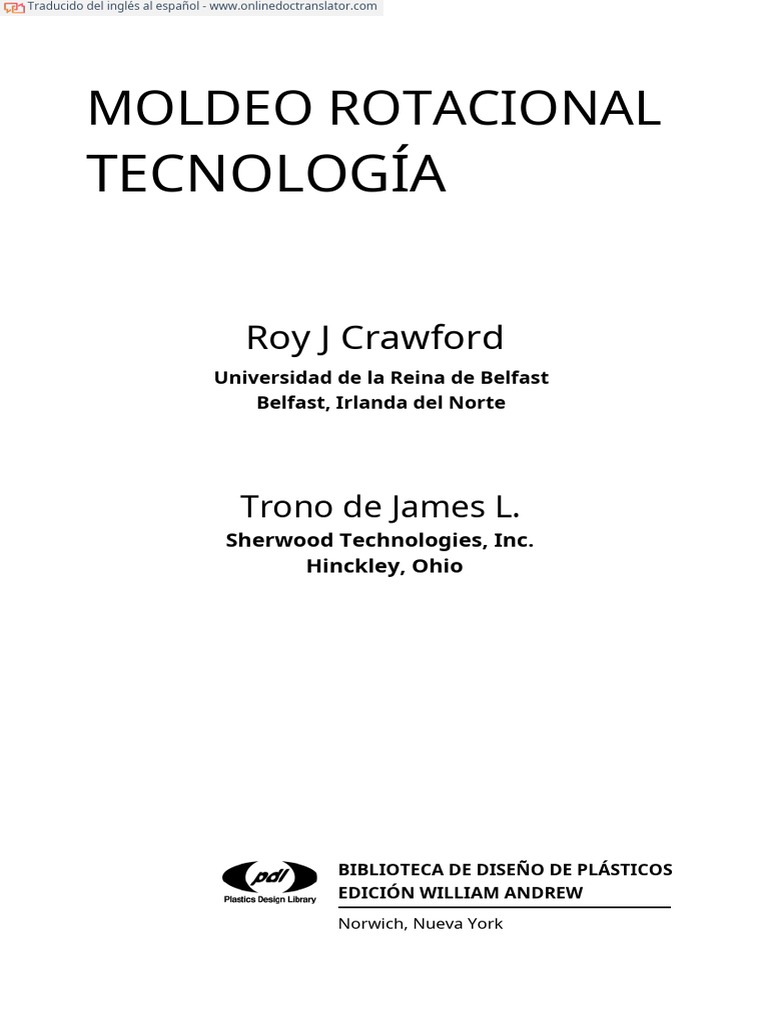 Traducido del inglés al español - www.onlinedoctranslator.com

MOLDEO ROTACIONAL TECNOLOGÍA

Roy J Crawford

Universidad de la Reina de Belfast
Belfast, Irlanda del Norte

Trono de James L.

Sherwood Technologies, Inc.
Hinckley, Ohio

pdl
Plastics Design Library

BIBLIOTECA DE DISEÑO DE PLÁSTICOS
EDICIÓN WILLIAM ANDREW

Norwich, Nueva York